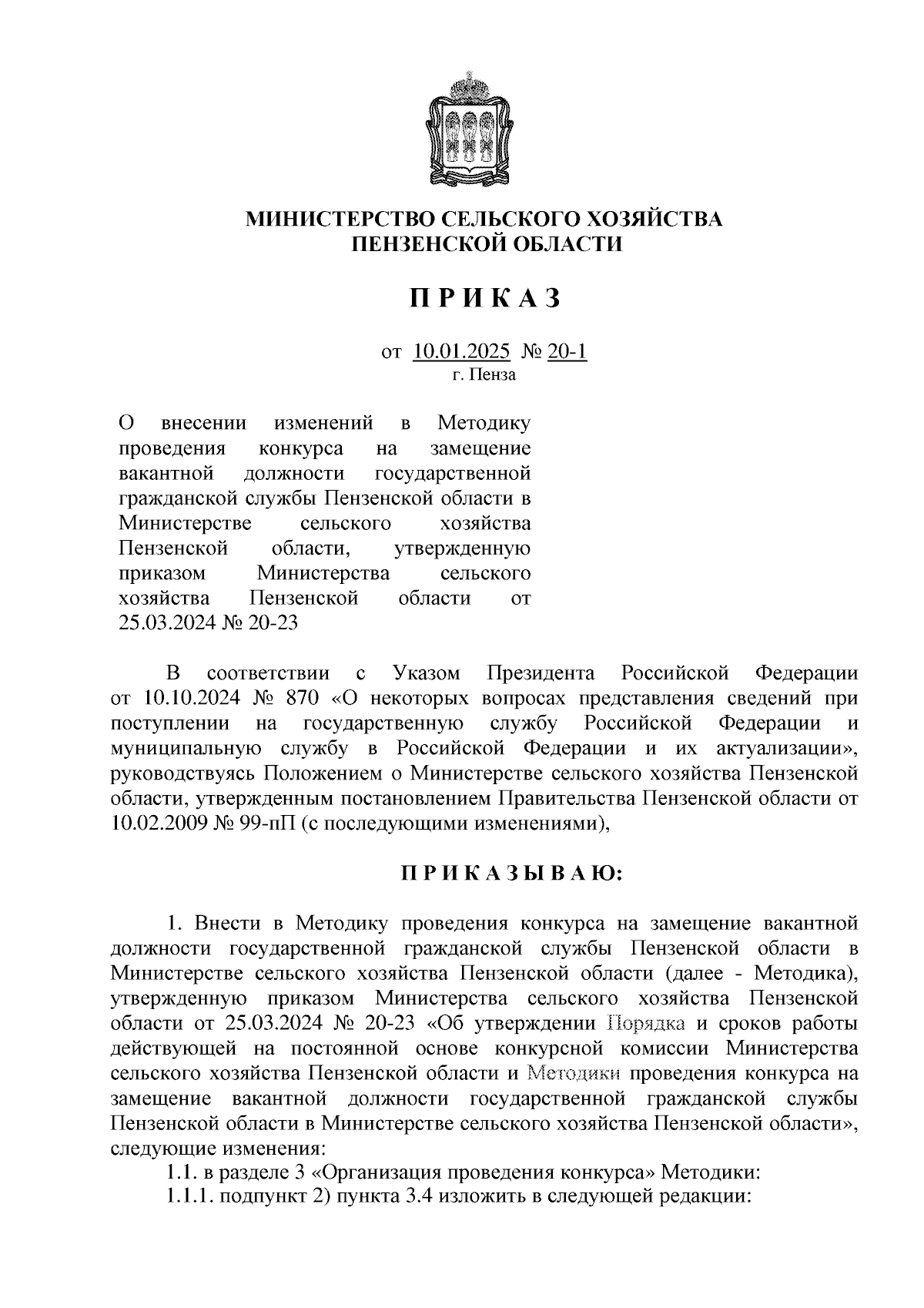 МИНИСТЕРСТВО СЕЛЬСКОГО ХОЗЯЙСТВА
ПЕНЗЕНСКОЙ ОБЛАСТИ

П Р И К А З

от 10.01.2025 № 20-1
г. Пенза

О внесении изменений в Методику проведения конкурса на замещение вакантной должности государственной гражданской службы Пензенской области в Министерстве сельского хозяйства Пензенской области, утвержденную приказом Министерства сельского хозяйства Пензенской области от 25.03.2024 № 20-23

В соответствии с Указом Президента Российской Федерации от 10.10.2024 № 870 «О некоторых вопросах представления сведений при поступлении на государственную службу Российской Федерации и муниципальную службу в Российской Федерации и их актуализации», руководствуясь Положением о Министерстве сельского хозяйства Пензенской области, утвержденным постановлением Правительства Пензенской области от 10.02.2009 № 99-пП (с последующими изменениями),

П Р И К А З Ы В А Ю:

1. Внести в Методику проведения конкурса на замещение вакантной должности государственной гражданской службы Пензенской области в Министерстве сельского хозяйства Пензенской области (далее - Методика), утвержденную приказом Министерства сельского хозяйства Пензенской области от 25.03.2024 № 20-23 «Об утверждении Порядка и сроков работы действующей на постоянной основе конкурсной комиссии Министерства сельского хозяйства Пензенской области и Методики проведения конкурса на замещение вакантной должности государственной гражданской службы Пензенской области в Министерстве сельского хозяйства Пензенской области», следующие изменения:
1.1. в разделе 3 «Организация проведения конкурса» Методики:
1.1.1. подпункт 2) пункта 3.4 изложить в следующей редакции: